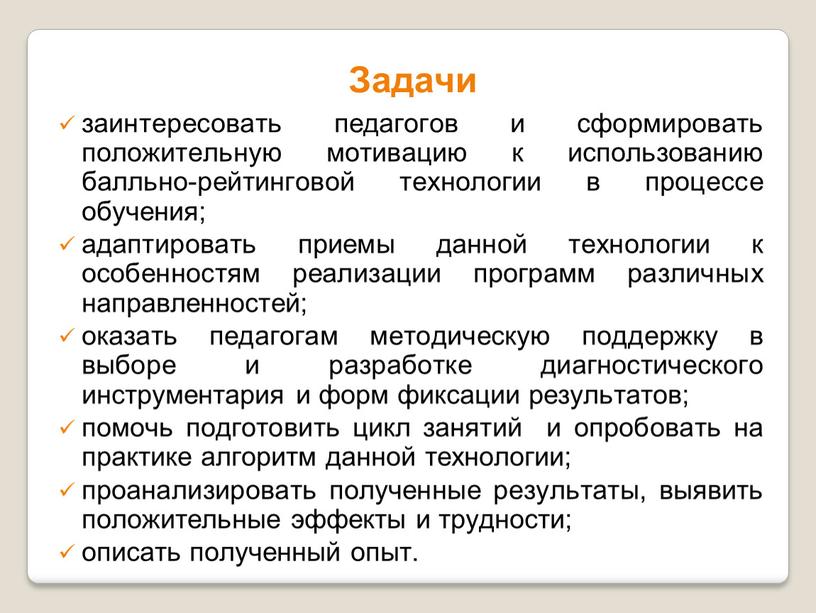 Задачи

✓ заинтересовать педагогов и сформировать положительную мотивацию к использованию балльно-рейтинговой технологии в процессе обучения;
✓ адаптировать приемы данной технологии к особенностям реализации программ различных направленностей;
✓ оказать педагогам методическую поддержку в выборе и разработке диагностического инструментария и форм фиксации результатов;
✓ помочь подготовить цикл занятий и опробовать на практике алгоритм данной технологии;
✓ проанализировать полученные результаты, выявить положительные эффекты и трудности;
✓ описать полученный опыт.